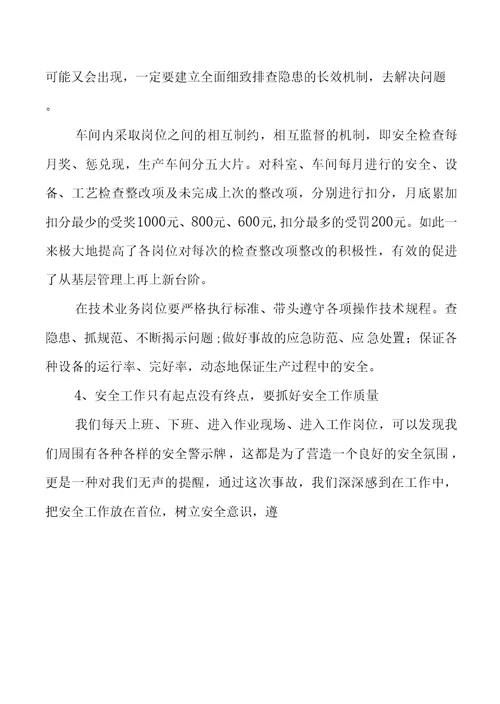 可能又会出现，一定要建立全面细致排查隐患的长效机制，去解决问题。

车间内采取岗位之间的相互制约，相互监督的机制，即安全检查每月奖、惩兑现，生产车间分五大片。对科室、车间每月进行的安全、设备、工艺检查整改项及未完成上次的整改项，分别进行扣分，月底累加扣分最少的受奖1000元、800元、600元,扣分最多的受罚200元。如此一来极大地提高了各岗位对每次的检查整改项整改的积极性，有效的促进了从基层管理上再上新台阶。

在技术业务岗位要严格执行标准、带头遵守各项操作技术规程。查隐患、抓规范、不断揭示问题;做好事故的应急防范、应急处置;保证各种设备的运行率、完好率，动态地保证生产过程中的安全。

4、安全工作只有起点没有终点，要抓好安全工作质量

我们每天上班、下班、进入作业现场、进入工作岗位，可以发现我们周围有各种各样的安全警示牌，这都是为了营造一个良好的安全氛围，更是一种对我们无声的提醒，通过这次事故，我们深深感到在工作中，把安全工作放在首位，树立安全意识，遵